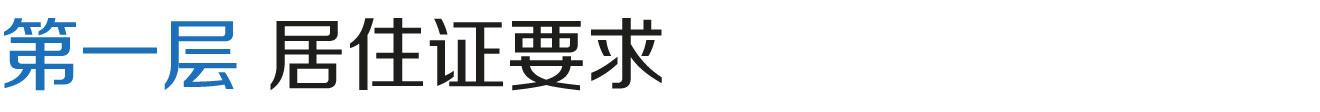 第一层 居住证要求